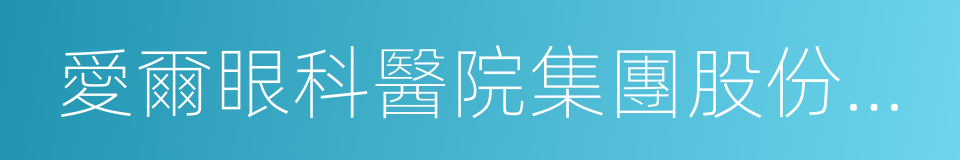 愛爾眼科醫院集團股份...